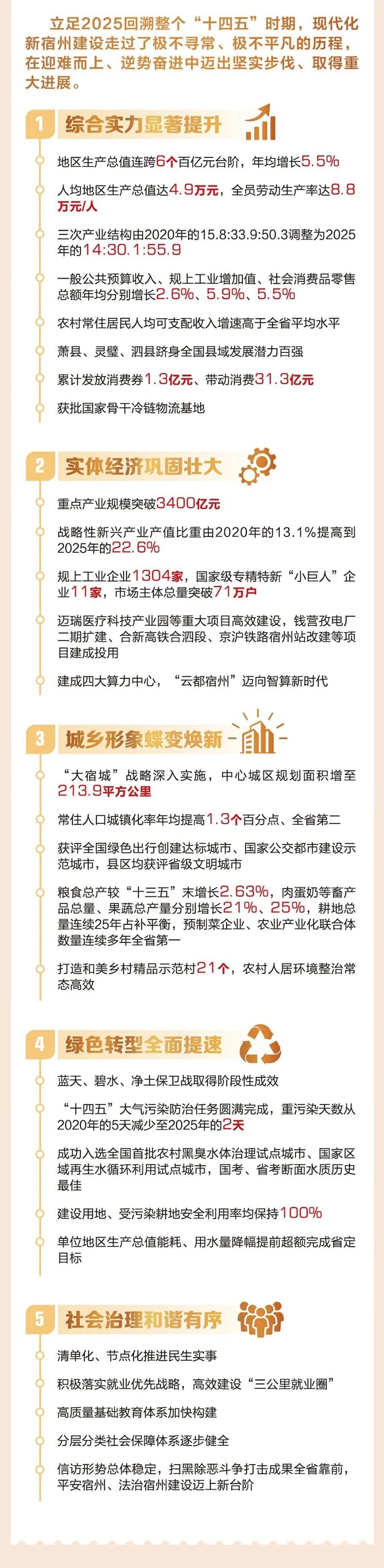 立足2025回溯整个“十四五”时期，现代化新宿州建设走过了极不寻常、极不平凡的历程，在迎难而上、逆势奋进中迈出坚实步伐、取得重大进展。

1 综合实力显著提升

地区生产总值连跨6个百亿元台阶，年均增长5.5%

人均地区生产总值达4.9万元，全员劳动生产率达8.8万元/人

三次产业结构由2020年的15.8:33.9:50.3调整为2025年的14:30.1:55.9

一般公共预算收入、规上工业增加值、社会消费品零售总额年均分别增长2.6%、5.9%、5.5%

农村常住居民人均可支配收入增速高于全省平均水平

萧县、灵璧、泗县跻身全国县域发展潜力百强

累计发放消费券1.3亿元、带动消费31.3亿元

获批国家骨干冷链物流基地

2 实体经济巩固壮大

重点产业规模突破3400亿元

战略性新兴产业产值比重由2020年的13.1%提高到2025年的22.6%

规上工业企业1304家，国家级专精特新“小巨人”企业11家，市场主体总量突破71万户

迈瑞医疗科技产业园等重大项目高效建设，钱营孜电厂二期扩建、合新高铁合泗段、京沪铁路宿州站改建等项目建成投用

建成四大算力中心，“云都宿州”迈向智算新时代

3 城乡形象蝶变焕新

“大宿城”战略深入实施，中心城区规划面积增至213.9平方公里

常住人口城镇化率年均提高1.3个百分点、全省第二

获评全国绿色出行创建达标城市、国家公交都市建设示范城市，县区均获评省级文明城市

粮食总产较“十三五”末增长2.63%，肉蛋奶等畜产品总量、果蔬总产量分别增长21%、25%，耕地总量连续25年占补平衡，预制菜企业、农业产业化联合体数量连续多年全省第一

打造和美乡村精品示范村21个，农村人居环境整治常态高效

4 绿色转型全面提速

蓝天、碧水、净土保卫战取得阶段性成效

“十四五”大气污染防治任务圆满完成，重污染天数从2020年的5天减少至2025年的2天

成功入选全国首批农村黑臭水体治理试点城市、国家区域再生水循环利用试点城市，国考、省考断面水质历史最佳

建设用地、受污染耕地安全利用率均保持100%

单位地区生产总值能耗、用水量降幅提前超额完成省定目标

5 社会治理和谐有序

清单化、节点化推进民生实事

积极落实就业优先战略，高效建设“三公里就业圈”

高质量基础教育体系加快构建

分层分类社会保障体系逐步健全

信访形势总体稳定，扫黑除恶斗争打击成果全省靠前，平安宿州、法治宿州建设迈上新台阶